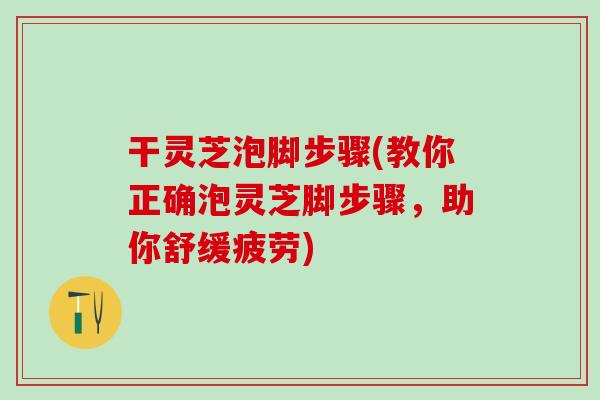 干灵芝泡脚步骤(教你正确泡灵芝脚步骤，助你舒缓疲劳)